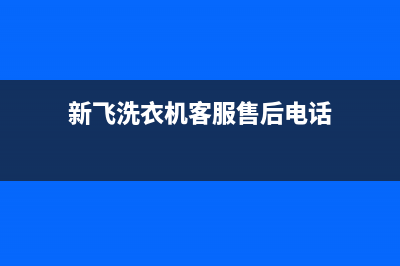 新飞洗衣机客服售后电话